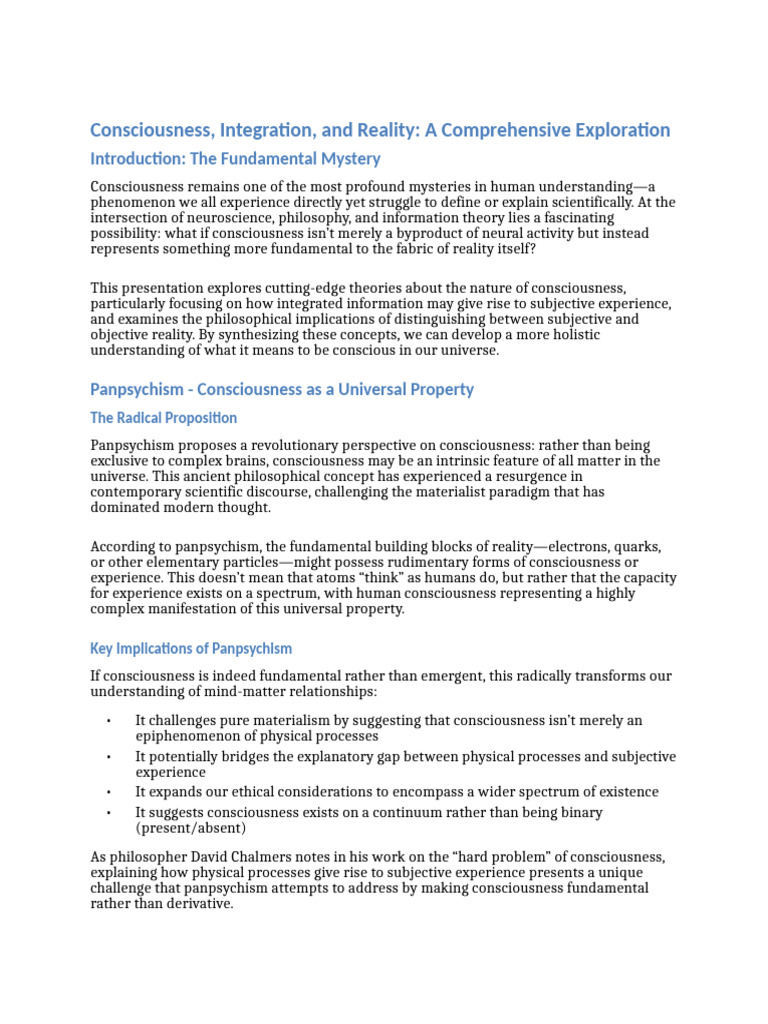 Consciousness, Integration, and Reality: A Comprehensive Exploration

Introduction: The Fundamental Mystery

Consciousness remains one of the most profound mysteries in human understanding—a phenomenon we all experience directly yet struggle to define or explain scientifically. At the intersection of neuroscience, philosophy, and information theory lies a fascinating possibility: what if consciousness isn't merely a byproduct of neural activity but instead represents something more fundamental to the fabric of reality itself?

This presentation explores cutting-edge theories about the nature of consciousness, particularly focusing on how integrated information may give rise to subjective experience, and examines the philosophical implications of distinguishing between subjective and objective reality. By synthesizing these concepts, we can develop a more holistic understanding of what it means to be conscious in our universe.

Panpsychism - Consciousness as a Universal Property

The Radical Proposition

Panpsychism proposes a revolutionary perspective on consciousness: rather than being exclusive to complex brains, consciousness may be an intrinsic feature of all matter in the universe. This ancient philosophical concept has experienced a resurgence in contemporary scientific discourse, challenging the materialist paradigm that has dominated modern thought.

According to panpsychism, the fundamental building blocks of reality—electrons, quarks, or other elementary particles—might possess rudimentary forms of consciousness or experience. This doesn't mean that atoms "think" as humans do, but rather that the capacity for experience exists on a spectrum, with human consciousness representing a highly complex manifestation of this universal property.

Key Implications of Panpsychism

If consciousness is indeed fundamental rather than emergent, this radically transforms our understanding of mind-matter relationships:

• It challenges pure materialism by suggesting that consciousness isn't merely an epiphenomenon of physical processes
• It potentially bridges the explanatory gap between physical processes and subjective experience
• It expands our ethical considerations to encompass a wider spectrum of existence
• It suggests consciousness exists on a continuum rather than being binary (present/absent)

As philosopher David Chalmers notes in his work on the "hard problem" of consciousness, explaining how physical processes give rise to subjective experience presents a unique challenge that panpsychism attempts to address by making consciousness fundamental rather than derivative.